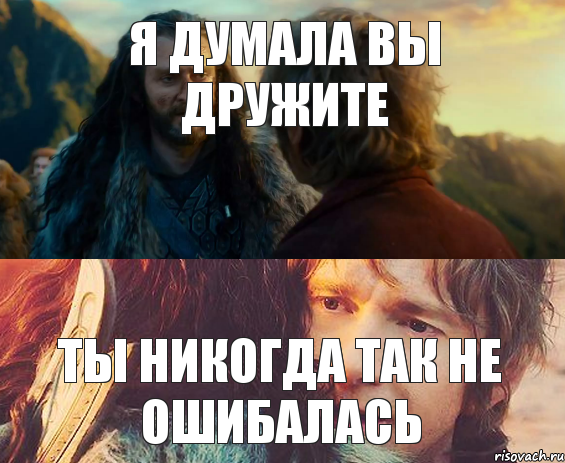 Я ДУМАЛА ВЫ ДРУЖИТЕ

ТЫ НИКОГДА ТАК НЕ ОШИБАЛАСЬ

risovach.ru